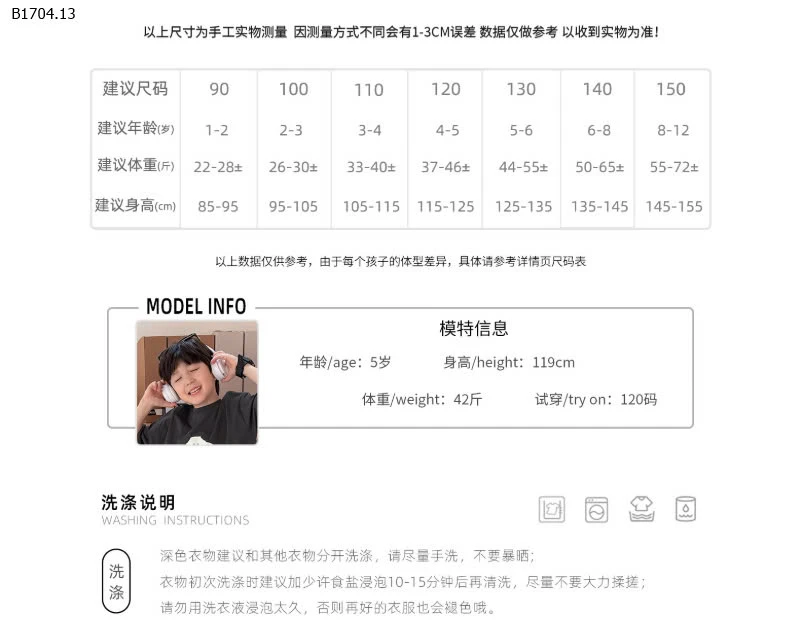 B1704.13

以上尺寸为手工实物测量 因测量方式不同会有1-3CM误差 数据仅做参考 以收到实物为准!

| 建议尺码 | 90 | 100 | 110 | 120 | 130 | 140 | 150 |
|---|---|---|---|---|---|---|---|
| 建议年龄(岁) | 1-2 | 2-3 | 3-4 | 4-5 | 5-6 | 6-8 | 8-12 |
| 建议体重(斤) | 22-28± | 26-30± | 33-40± | 37-46± | 44-55± | 50-65± | 55-72± |
| 建议身高(cm) | 85-95 | 95-105 | 105-115 | 115-125 | 125-135 | 135-145 | 145-155 |

以上数据仅供参考，由于每个孩子的体型差异，具体请参考详情页尺码表

MODEL INFO

模特信息

年龄/age：5岁 身高/height：119cm

体重/weight：42斤 试穿/try on：120码

洗涤说明
WASHING INSTRUCTIONS

洗涤

深色衣物建议和其他衣物分开洗涤，请尽量手洗，不要暴晒；
衣物初次洗涤时建议加少许食盐浸泡10-15分钟后再清洗，尽量不要大力揉搓；
请勿用洗衣液浸泡太久，否则再好的衣服也会褪色哦。